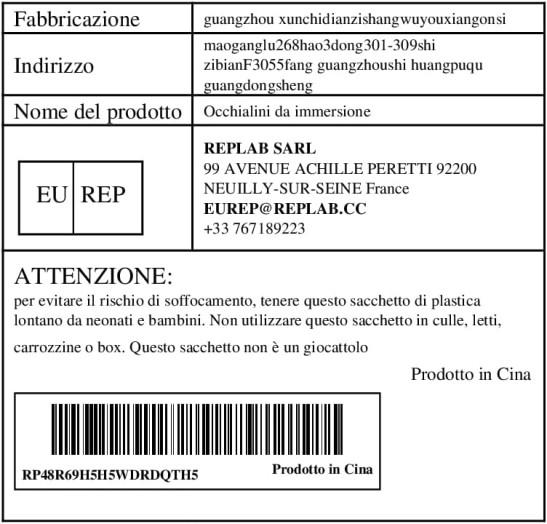 Fabbricazione
guangzhou xunchidianzishangwuyouxiangonsi

Indirizzo
maoganglu268hao3dong301-309shi zibianF3055fang guangzhoushi huangpuqu guangdongsheng

Nome del prodotto
Occhialini da immersione

EU REP

REPLAB SARL
99 AVENUE ACHILLE PERETTI 92200
NEUILLY-SUR-SEINE France
EUREP@REPLAB.CC
+33 767189223

ATTENZIONE:
per evitare il rischio di soffocamento, tenere questo sacchetto di plastica lontano da neonati e bambini. Non utilizzare questo sacchetto in culle, letti, carrozzine o box. Questo sacchetto non è un giocattolo

Prodotto in Cina

RP48R69H5H5WDRDQTH5
Prodotto in Cina